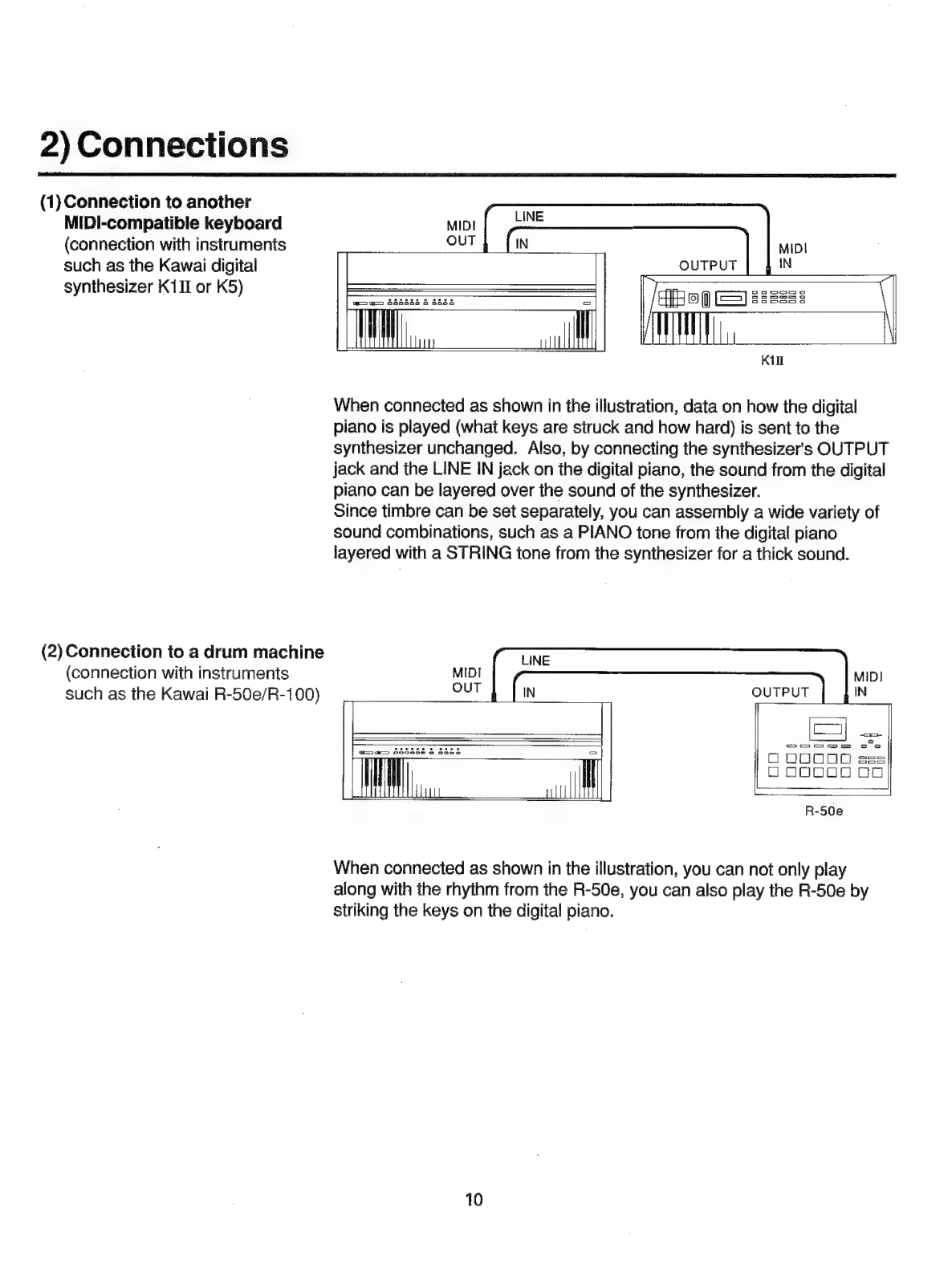 2) Connections

(1) Connection to another MIDI-compatible keyboard
(connection with instruments such as the Kawai digital synthesizer K1II or K5)

MIDI OUT
LINE
IN
OUTPUT
MIDI IN
K1II

When connected as shown in the illustration, data on how the digital piano is played (what keys are struck and how hard) is sent to the synthesizer unchanged. Also, by connecting the synthesizer's OUTPUT jack and the LINE IN jack on the digital piano, the sound from the digital piano can be layered over the sound of the synthesizer.
Since timbre can be set separately, you can assembly a wide variety of sound combinations, such as a PIANO tone from the digital piano layered with a STRING tone from the synthesizer for a thick sound.

(2) Connection to a drum machine
(connection with instruments such as the Kawai R-50e/R-100)

MIDI OUT
LINE
IN
OUTPUT
MIDI IN
R-50e

When connected as shown in the illustration, you can not only play along with the rhythm from the R-50e, you can also play the R-50e by striking the keys on the digital piano.

10